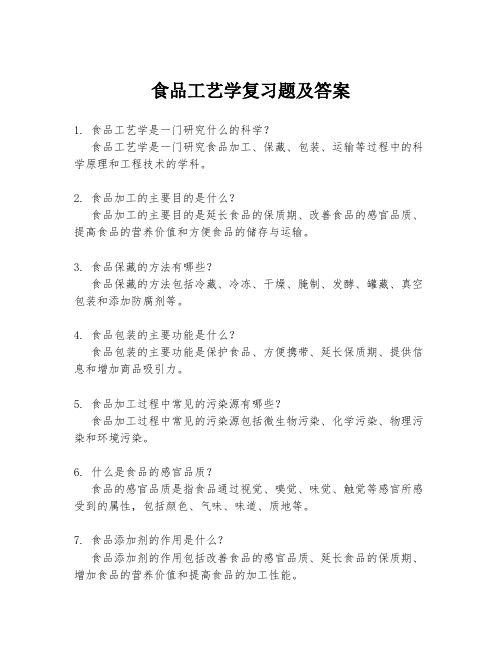 食品工艺学复习题及答案

1. 食品工艺学是一门研究什么的科学？
食品工艺学是一门研究食品加工、保藏、包装、运输等过程中的科学原理和工程技术的学科。

2. 食品加工的主要目的是什么？
食品加工的主要目的是延长食品的保质期、改善食品的感官品质、提高食品的营养价值和方便食品的储存与运输。

3. 食品保藏的方法有哪些？
食品保藏的方法包括冷藏、冷冻、干燥、腌制、发酵、罐藏、真空包装和添加防腐剂等。

4. 食品包装的主要功能是什么？
食品包装的主要功能是保护食品、方便携带、延长保质期、提供信息和增加商品吸引力。

5. 食品加工过程中常见的污染源有哪些？
食品加工过程中常见的污染源包括微生物污染、化学污染、物理污染和环境污染。

6. 什么是食品的感官品质？
食品的感官品质是指食品通过视觉、嗅觉、味觉、触觉等感官所感受到的属性，包括颜色、气味、味道、质地等。

7. 食品添加剂的作用是什么？
食品添加剂的作用包括改善食品的感官品质、延长食品的保质期、增加食品的营养价值和提高食品的加工性能。